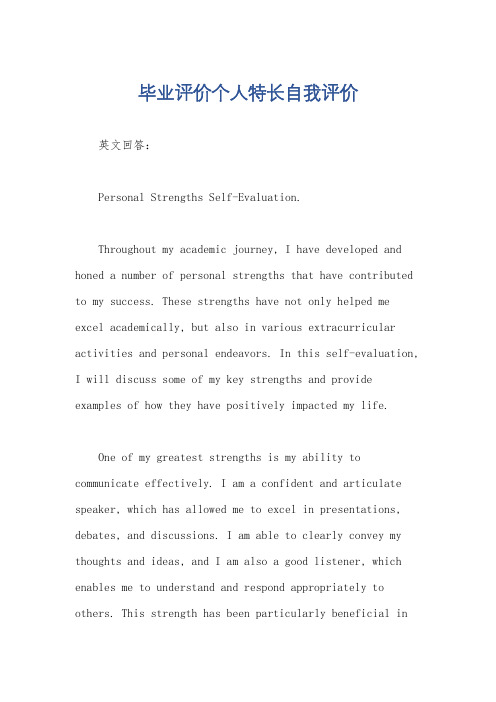 毕业评价个人特长自我评价

英文回答：

Personal Strengths Self-Evaluation.

Throughout my academic journey, I have developed and honed a number of personal strengths that have contributed to my success. These strengths have not only helped me excel academically, but also in various extracurricular activities and personal endeavors. In this self-evaluation, I will discuss some of my key strengths and provide examples of how they have positively impacted my life.

One of my greatest strengths is my ability to communicate effectively. I am a confident and articulate speaker, which has allowed me to excel in presentations, debates, and discussions. I am able to clearly convey my thoughts and ideas, and I am also a good listener, which enables me to understand and respond appropriately to others. This strength has been particularly beneficial in